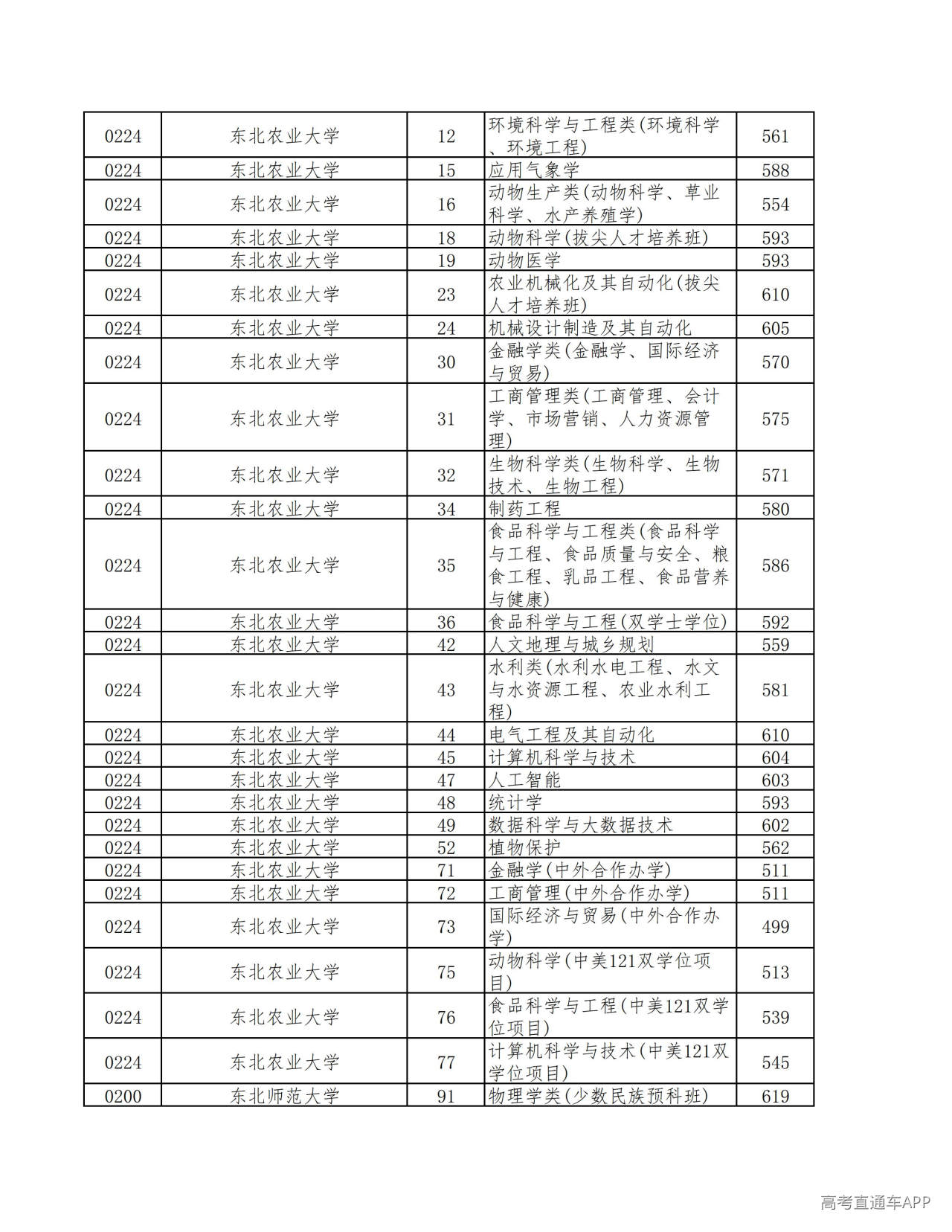 | 0224 | 东北农业大学 | 12 | 环境科学与工程类(环境科学、环境工程) | 561 |
|---|---|---|---|---|
| 0224 | 东北农业大学 | 15 | 应用气象学 | 588 |
| 0224 | 东北农业大学 | 16 | 动物生产类(动物科学、草业科学、水产养殖学) | 554 |
| 0224 | 东北农业大学 | 18 | 动物科学(拔尖人才培养班) | 593 |
| 0224 | 东北农业大学 | 19 | 动物医学 | 593 |
| 0224 | 东北农业大学 | 23 | 农业机械化及其自动化(拔尖人才培养班) | 610 |
| 0224 | 东北农业大学 | 24 | 机械设计制造及其自动化 | 605 |
| 0224 | 东北农业大学 | 30 | 金融学类(金融学、国际经济与贸易) | 570 |
| 0224 | 东北农业大学 | 31 | 工商管理类(工商管理、会计学、市场营销、人力资源管理) | 575 |
| 0224 | 东北农业大学 | 32 | 生物科学类(生物科学、生物技术、生物工程) | 571 |
| 0224 | 东北农业大学 | 34 | 制药工程 | 580 |
| 0224 | 东北农业大学 | 35 | 食品科学与工程类(食品科学与工程、食品质量与安全、粮食工程、乳品工程、食品营养与健康) | 586 |
| 0224 | 东北农业大学 | 36 | 食品科学与工程(双学士学位) | 592 |
| 0224 | 东北农业大学 | 42 | 人文地理与城乡规划 | 559 |
| 0224 | 东北农业大学 | 43 | 水利类(水利水电工程、水文与水资源工程、农业水利工程) | 581 |
| 0224 | 东北农业大学 | 44 | 电气工程及其自动化 | 610 |
| 0224 | 东北农业大学 | 45 | 计算机科学与技术 | 604 |
| 0224 | 东北农业大学 | 47 | 人工智能 | 603 |
| 0224 | 东北农业大学 | 48 | 统计学 | 593 |
| 0224 | 东北农业大学 | 49 | 数据科学与大数据技术 | 602 |
| 0224 | 东北农业大学 | 52 | 植物保护 | 562 |
| 0224 | 东北农业大学 | 71 | 金融学(中外合作办学) | 511 |
| 0224 | 东北农业大学 | 72 | 工商管理(中外合作办学) | 511 |
| 0224 | 东北农业大学 | 73 | 国际经济与贸易(中外合作办学) | 499 |
| 0224 | 东北农业大学 | 75 | 动物科学(中美121双学位项目) | 513 |
| 0224 | 东北农业大学 | 76 | 食品科学与工程(中美121双学位项目) | 539 |
| 0224 | 东北农业大学 | 77 | 计算机科学与技术(中美121双学位项目) | 545 |
| 0200 | 东北师范大学 | 91 | 物理学类(少数民族预科班) | 619 |

高考直通车APP